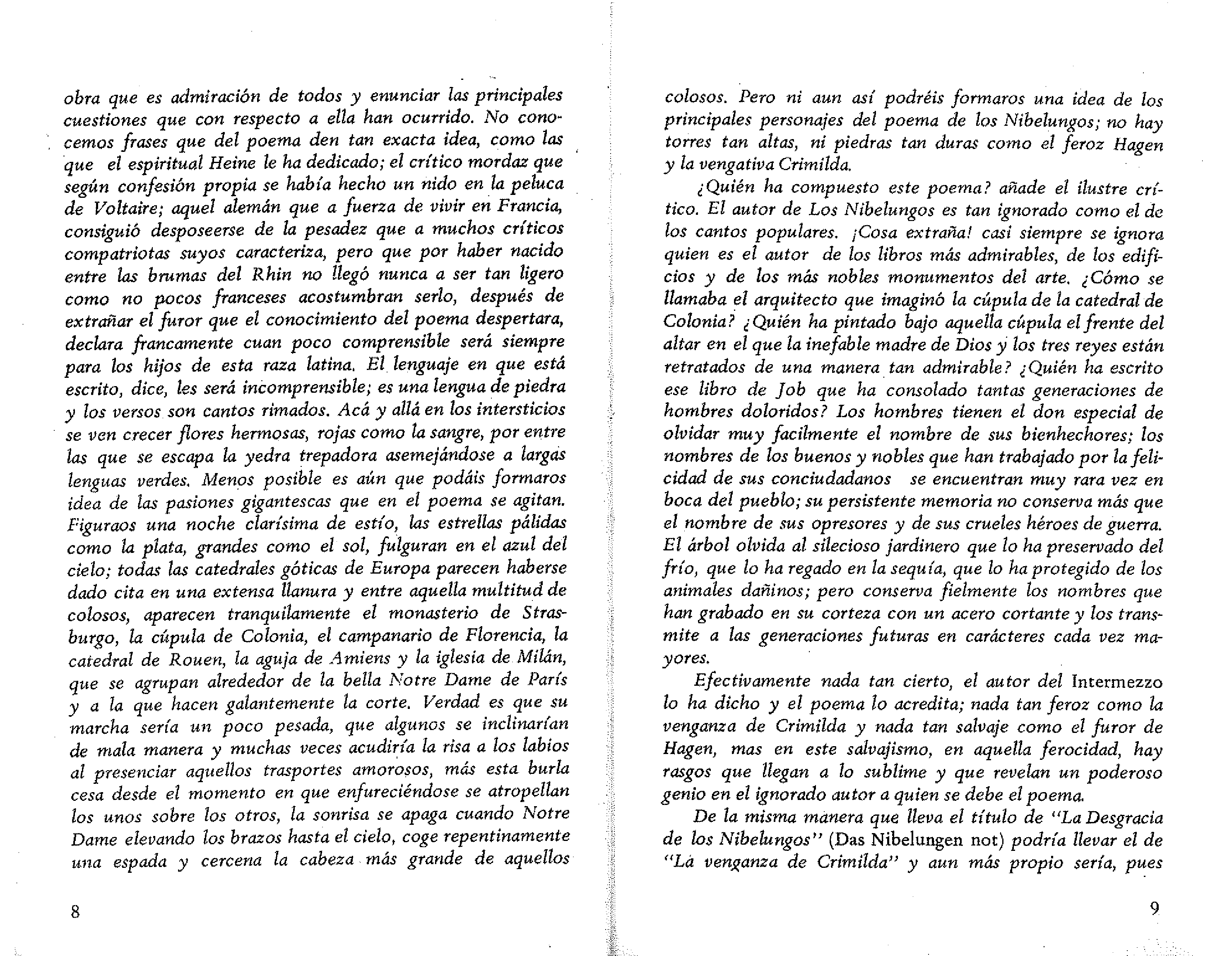 obra que es admiración de todos y enunciar las principales cuestiones que con respecto a ella han ocurrido. No conocemos frases que del poema den tan exacta idea, como las que el espiritual Heine le ha dedicado; el crítico mordaz que según confesión propia se había hecho un nido en la peluca de Voltaire; aquel alemán que a fuerza de vivir en Francia, consiguió desposeerse de la pesadez que a muchos críticos compatriotas suyos caracteriza, pero que por haber nacido entre las brumas del Rhin no llegó nunca a ser tan ligero como no pocos franceses acostumbran serlo, después de extrañar el furor que el conocimiento del poema despertara, declara francamente cuan poco comprensible será siempre para los hijos de esta raza latina. El lenguaje en que está escrito, dice, les será incomprensible; es una lengua de piedra y los versos son cantos rimados. Acá y allá en los intersticios se ven crecer flores hermosas, rojas como la sangre, por entre las que se escapa la yedra trepadora asemejándose a largas lenguas verdes. Menos posible es aún que podáis formaros idea de las pasiones gigantescas que en el poema se agitan. Figuraos una noche clarísima de estío, las estrellas pálidas como la plata, grandes como el sol, fulguran en el azul del cielo; todas las catedrales góticas de Europa parecen haberse dado cita en una extensa llanura y entre aquella multitud de colosos, aparecen tranquilamente el monasterio de Strasburgo, la cúpula de Colonia, el campanario de Florencia, la catedral de Rouen, la aguja de Amiens y la iglesia de Milán, que se agrupan alrededor de la bella Notre Dame de París y a la que hacen galantemente la corte. Verdad es que su marcha sería un poco pesada, que algunos se inclinarían de mala manera y muchas veces acudiría la risa a los labios al presenciar aquellos trasportes amorosos, más esta burla cesa desde el momento en que enfureciéndose se atropellan los unos sobre los otros, la sonrisa se apaga cuando Notre Dame elevando los brazos hasta el cielo, coge repentinamente una espada y cercena la cabeza más grande de aquellos

8

colosos. Pero ni aun así podréis formaros una idea de los principales personajes del poema de los Nibelungos; no hay torres tan altas, ni piedras tan duras como el feroz Hagen y la vengativa Crimilda.

¿Quién ha compuesto este poema? añade el ilustre crítico. El autor de Los Nibelungos es tan ignorado como el de los cantos populares. ¡Cosa extraña! casi siempre se ignora quien es el autor de los libros más admirables, de los edificios y de los más nobles monumentos del arte. ¿Cómo se llamaba el arquitecto que imaginó la cúpula de la catedral de Colonia? ¿Quién ha pintado bajo aquella cúpula el frente del altar en el que la inefable madre de Dios y los tres reyes están retratados de una manera tan admirable? ¿Quién ha escrito ese libro de Job que ha consolado tantas generaciones de hombres doloridos? Los hombres tienen el don especial de olvidar muy facilmente el nombre de sus bienhechores; los nombres de los buenos y nobles que han trabajado por la felicidad de sus conciudadanos se encuentran muy rara vez en boca del pueblo; su persistente memoria no conserva más que el nombre de sus opresores y de sus crueles héroes de guerra. El árbol olvida al silecioso jardinero que lo ha preservado del frío, que lo ha regado en la sequía, que lo ha protegido de los animales dañinos; pero conserva fielmente los nombres que han grabado en su corteza con un acero cortante y los transmite a las generaciones futuras en carácteres cada vez mayores.

Efectivamente nada tan cierto, el autor del Intermezzo lo ha dicho y el poema lo acredita; nada tan feroz como la venganza de Crimilda y nada tan salvaje como el furor de Hagen, mas en este salvajismo, en aquella ferocidad, hay rasgos que llegan a lo sublime y que revelan un poderoso genio en el ignorado autor a quien se debe el poema.

De la misma manera que lleva el título de "La Desgracia de los Nibelungos" (Das Nibelungen not) podría llevar el de "La venganza de Crimilda" y aun más propio sería, pues

9